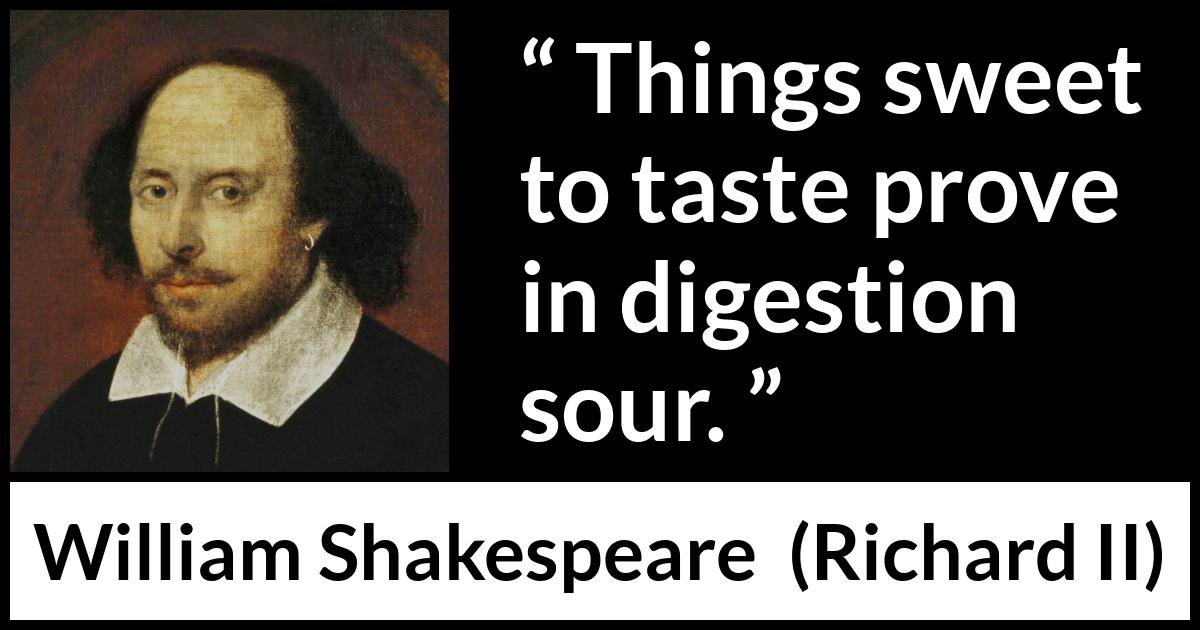 “ Things sweet to taste prove in digestion sour. ”

William Shakespeare (Richard II)